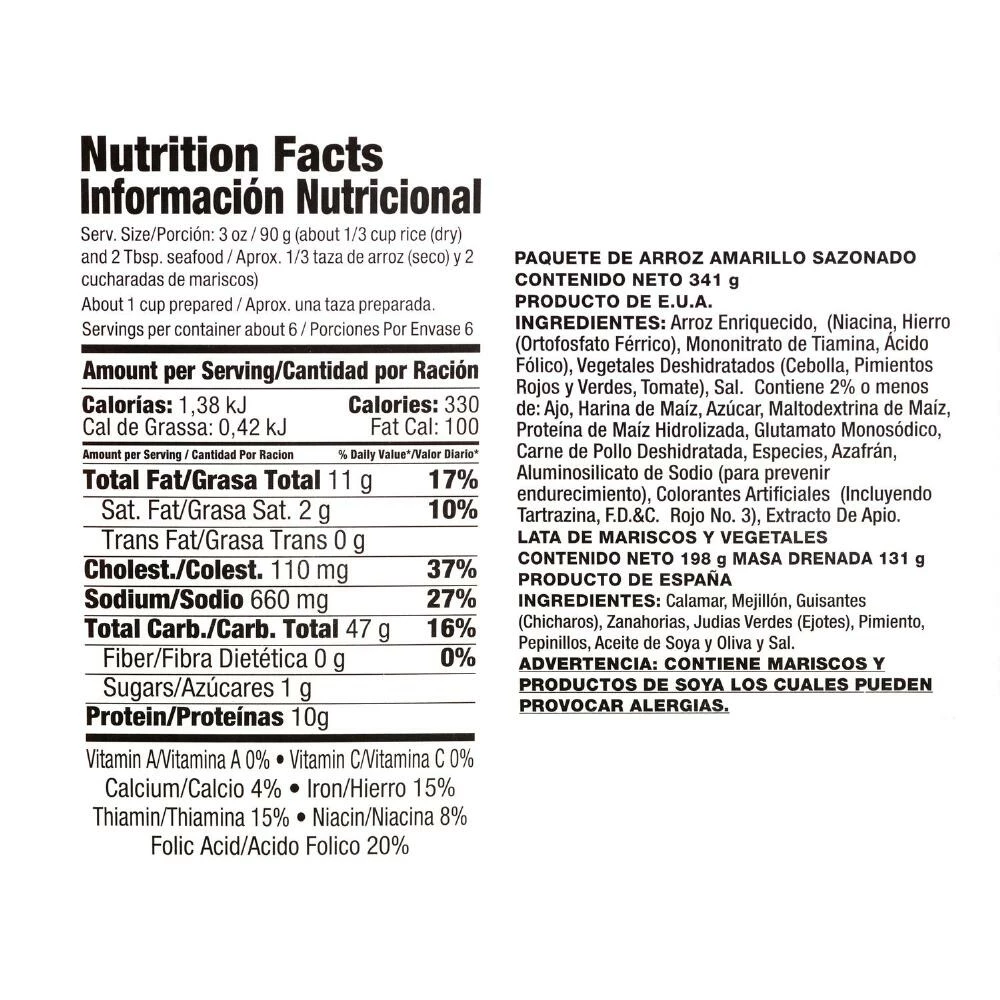 Nutrition Facts
Información Nutricional

Serv. Size/Porción: 3 oz / 90 g (about 1/3 cup rice (dry) and 2 Tbsp. seafood / Aprox. 1/3 taza de arroz (seco) y 2 cucharadas de mariscos)

About 1 cup prepared / Aprox. una taza preparada.

Servings per container about 6 / Porciones Por Envase 6

Amount per Serving/Cantidad por Ración

Calorías: 1,38 kJ
Calories: 330
Cal de Grassa: 0,42 kJ
Fat Cal: 100

Amount per Serving / Cantidad Por Racion
% Daily Value*/Valor Diario*

Total Fat/Grasa Total 11 g 17%
Sat. Fat/Grasa Sat. 2 g 10%
Trans Fat/Grasa Trans 0 g
Cholest./Colest. 110 mg 37%
Sodium/Sodio 660 mg 27%
Total Carb./Carb. Total 47 g 16%
Fiber/Fibra Dietética 0 g 0%
Sugars/Azúcares 1 g
Protein/Proteínas 10g

Vitamin A/Vitamina A 0% • Vitamin C/Vitamina C 0%
Calcium/Calcio 4% • Iron/Hierro 15%
Thiamin/Thiamina 15% • Niacin/Niacina 8%
Folic Acid/Acido Folico 20%

PAQUETE DE ARROZ AMARILLO SAZONADO
CONTENIDO NETO 341 g
PRODUCTO DE E.U.A.
INGREDIENTES: Arroz Enriquecido, (Niacina, Hierro (Ortofosfato Férrico), Mononitrato de Tiamina, Ácido Fólico), Vegetales Deshidratados (Cebolla, Pimientos Rojos y Verdes, Tomate), Sal. Contiene 2% o menos de: Ajo, Harina de Maíz, Azúcar, Maltodextrina de Maíz, Proteína de Maíz Hidrolizada, Glutamato Monosódico, Carne de Pollo Deshidratada, Especies, Azafrán, Aluminosilicato de Sodio (para prevenir endurecimiento), Colorantes Artificiales (Incluyendo Tartrazina, F.D.&C. Rojo No. 3), Extracto De Apio.
LATA DE MARISCOS Y VEGETALES
CONTENIDO NETO 198 g MASA DRENADA 131 g
PRODUCTO DE ESPAÑA
INGREDIENTES: Calamar, Mejillón, Guisantes (Chicharos), Zanahorias, Judias Verdes (Ejotes), Pimiento, Pepinillos, Aceite de Soya y Oliva y Sal.
ADVERTENCIA: CONTIENE MARISCOS Y PRODUCTOS DE SOYA LOS CUALES PUEDEN PROVOCAR ALERGIAS.